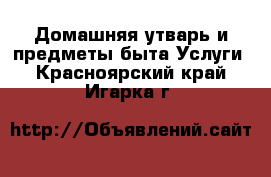 Домашняя утварь и предметы быта Услуги Красноярский край Игарка г

http://Объявлений.сайт